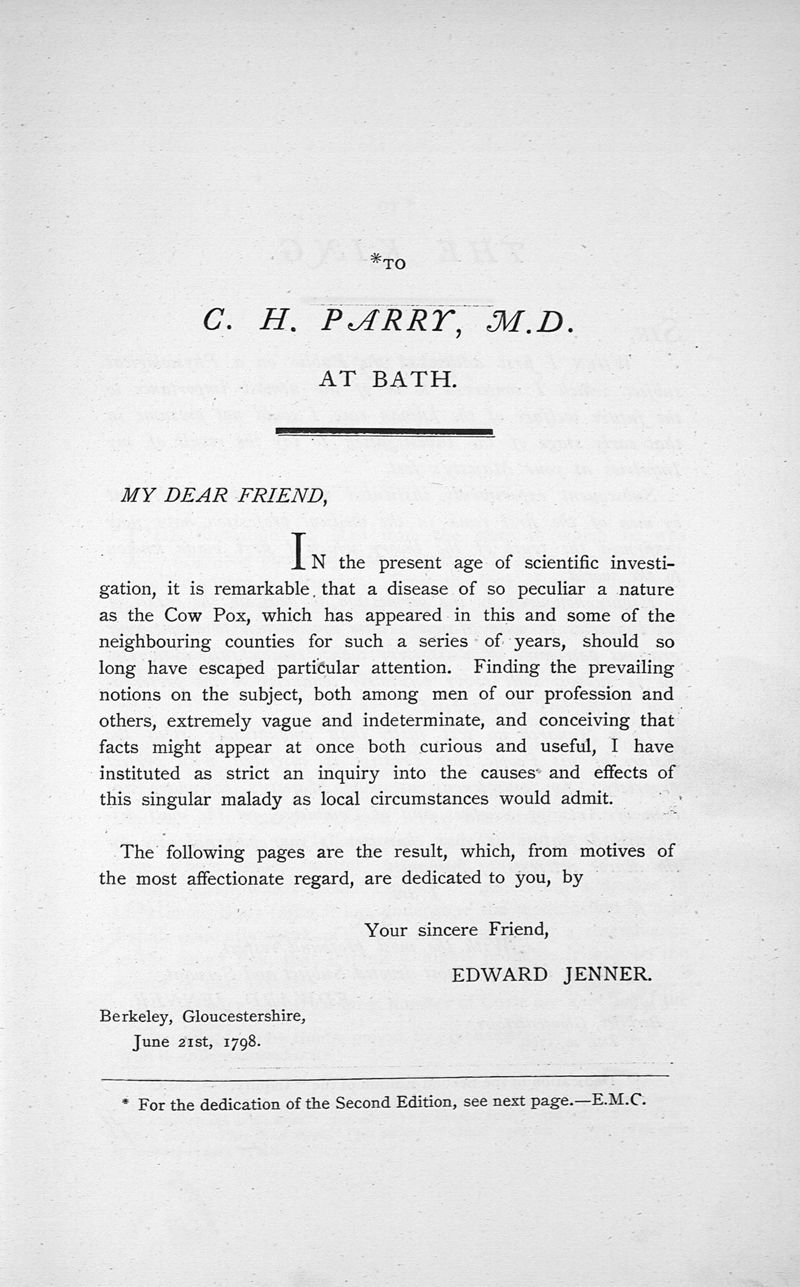 *TO

C. H. PARRY, M.D.

AT BATH.

MY DEAR FRIEND,

IN the present age of scientific investigation, it is remarkable that a disease of so peculiar a nature as the Cow Pox, which has appeared in this and some of the neighbouring counties for such a series of years, should so long have escaped particular attention. Finding the prevailing notions on the subject, both among men of our profession and others, extremely vague and indeterminate, and conceiving that facts might appear at once both curious and useful, I have instituted as strict an inquiry into the causes and effects of this singular malady as local circumstances would admit.

The following pages are the result, which, from motives of the most affectionate regard, are dedicated to you, by

Your sincere Friend,

EDWARD JENNER.

Berkeley, Gloucestershire,
June 21st, 1798.

* For the dedication of the Second Edition, see next page.—E.M.C.